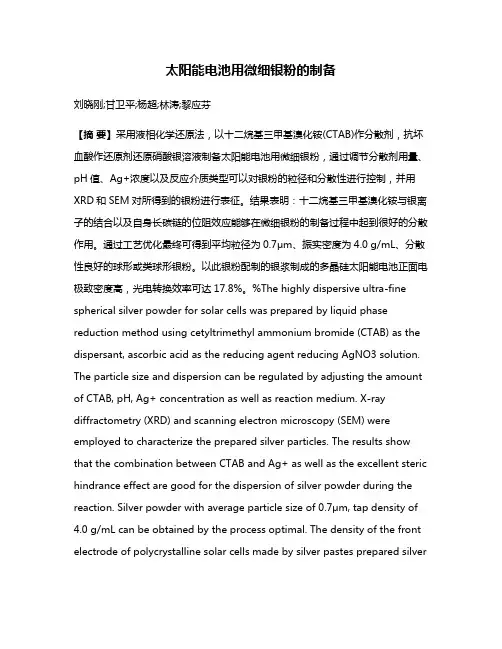 太阳能电池用微细银粉的制备

刘晓刚;甘卫平;杨超;林涛;黎应芬

【摘 要】采用液相化学还原法，以十二烷基三甲基溴化铵(CTAB)作分散剂，抗坏血酸作还原剂还原硝酸银溶液制备太阳能电池用微细银粉，通过调节分散剂用量、pH 值、Ag+浓度以及反应介质类型可以对银粉的粒径和分散性进行控制，并用 XRD 和 SEM 对所得到的银粉进行表征。结果表明：十二烷基三甲基溴化铵与银离子的结合以及自身长碳链的位阻效应能够在微细银粉的制备过程中起到很好的分散作用。通过工艺优化最终可得到平均粒径为 0.7μm、振实密度为 4.0 g/mL、分散性良好的球形或类球形银粉。以此银粉配制的银浆制成的多晶硅太阳能电池正面电极致密度高，光电转换效率可达 17.8%。%The highly dispersive ultra-fine spherical silver powder for solar cells was prepared by liquid phase reduction method using cetyltrimethyl ammonium bromide (CTAB) as the dispersant, ascorbic acid as the reducing agent reducing AgNO3 solution. The particle size and dispersion can be regulated by adjusting the amount of CTAB, pH, Ag+ concentration as well as reaction medium. X-ray diffractometry (XRD) and scanning electron microscopy (SEM) were employed to characterize the prepared silver particles. The results show that the combination between CTAB and Ag+ as well as the excellent steric hindrance effect are good for the dispersion of silver powder during the reaction. Silver powder with average particle size of 0.7μm, tap density of 4.0 g/mL can be obtained by the process optimal. The density of the front electrode of polycrystalline solar cells made by silver pastes prepared silver